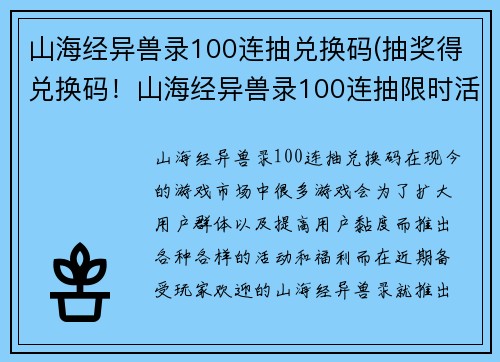 山海经异兽录100连抽兑换码(抽奖得兑换码！山海经异兽录100连抽限时活

山海经异兽录100连抽兑换码在现今的游戏市场中很多游戏会为了扩大用户群体以及提高用户黏度而推出各种各样的活动和福利而在近期备受玩家欢迎的山海经异兽录就推出